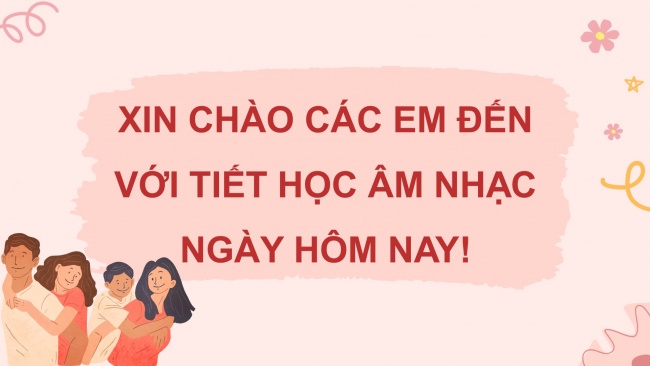 XIN CHÀO CÁC EM ĐẾN VỚI TIẾT HỌC ÂM NHẠC NGÀY HÔM NAY!